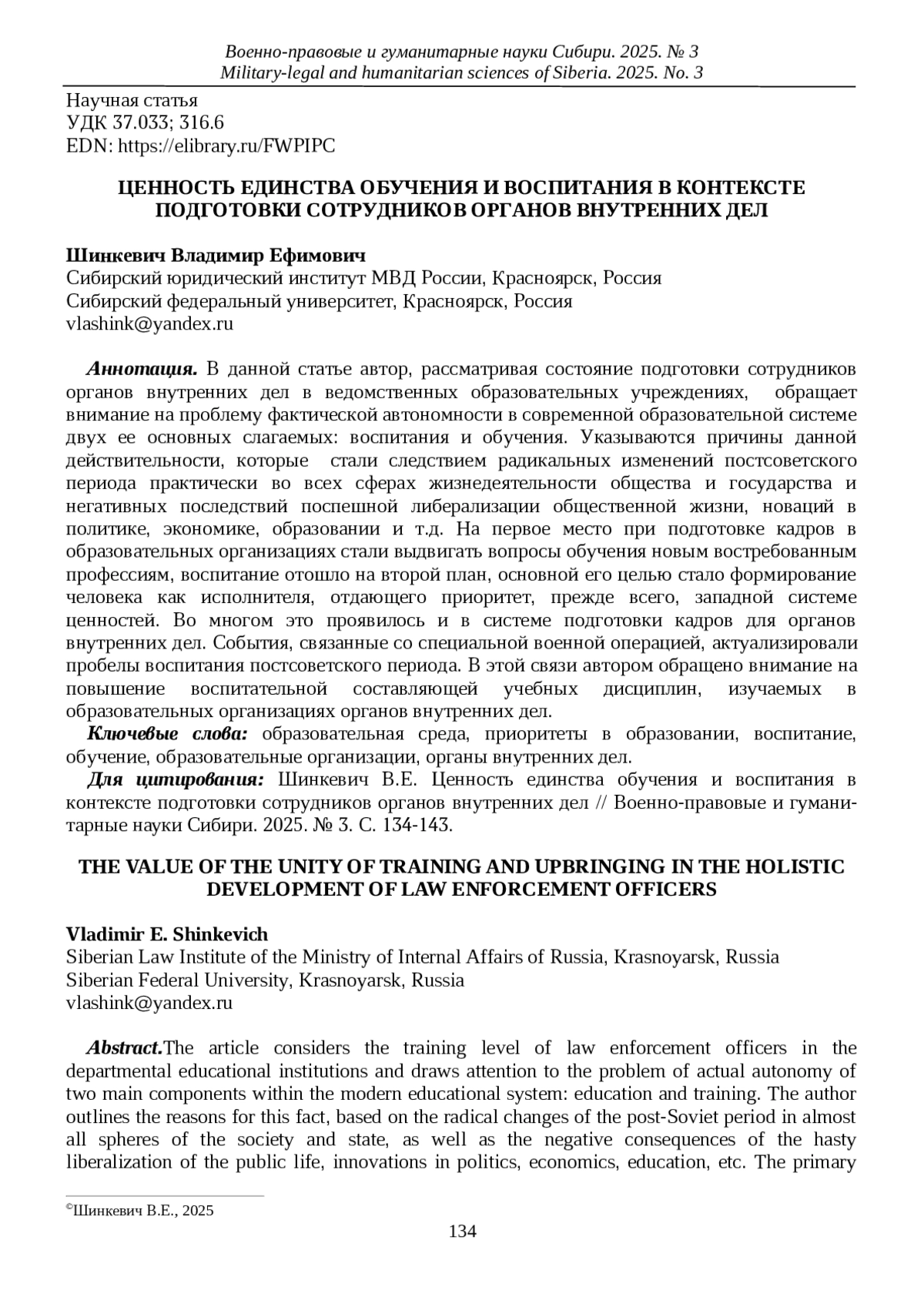 Военно-правовые и гуманитарные науки Сибири. 2025. № 3
Military-legal and humanitarian sciences of Siberia. 2025. No. 3

Научная статья
УДК 37.033; 316.6
EDN: https://elibrary.ru/FWPIPC

ЦЕННОСТЬ ЕДИНСТВА ОБУЧЕНИЯ И ВОСПИТАНИЯ В КОНТЕКСТЕ ПОДГОТОВКИ СОТРУДНИКОВ ОРГАНОВ ВНУТРЕННИХ ДЕЛ

Шинкевич Владимир Ефимович
Сибирский юридический институт МВД России, Красноярск, Россия
Сибирский федеральный университет, Красноярск, Россия
vlashink@yandex.ru

Аннотация. В данной статье автор, рассматривая состояние подготовки сотрудников органов внутренних дел в ведомственных образовательных учреждениях, обращает внимание на проблему фактической автономности в современной образовательной системе двух ее основных слагаемых: воспитания и обучения. Указываются причины данной действительности, которые стали следствием радикальных изменений постсоветского периода практически во всех сферах жизнедеятельности общества и государства и негативных последствий поспешной либерализации общественной жизни, новаций в политике, экономике, образовании и т.д. На первое место при подготовке кадров в образовательных организациях стали выдвигать вопросы обучения новым востребованным профессиям, воспитание отошло на второй план, основной его целью стало формирование человека как исполнителя, отдающего приоритет, прежде всего, западной системе ценностей. Во многом это проявилось и в системе подготовки кадров для органов внутренних дел. События, связанные со специальной военной операцией, актуализировали пробелы воспитания постсоветского периода. В этой связи автором обращено внимание на повышение воспитательной составляющей учебных дисциплин, изучаемых в образовательных организациях органов внутренних дел.
Ключевые слова: образовательная среда, приоритеты в образовании, воспитание, обучение, образовательные организации, органы внутренних дел.
Для цитирования: Шинкевич В.Е. Ценность единства обучения и воспитания в контексте подготовки сотрудников органов внутренних дел // Военно-правовые и гуманитарные науки Сибири. 2025. № 3. С. 134-143.

THE VALUE OF THE UNITY OF TRAINING AND UPBRINGING IN THE HOLISTIC DEVELOPMENT OF LAW ENFORCEMENT OFFICERS

Vladimir E. Shinkevich
Siberian Law Institute of the Ministry of Internal Affairs of Russia, Krasnoyarsk, Russia
Siberian Federal University, Krasnoyarsk, Russia
vlashink@yandex.ru

Abstract.The article considers the training level of law enforcement officers in the departmental educational institutions and draws attention to the problem of actual autonomy of two main components within the modern educational system: education and training. The author outlines the reasons for this fact, based on the radical changes of the post-Soviet period in almost all spheres of the society and state, as well as the negative consequences of the hasty liberalization of the public life, innovations in politics, economics, education, etc. The primary

©Шинкевич В.Е., 2025

134